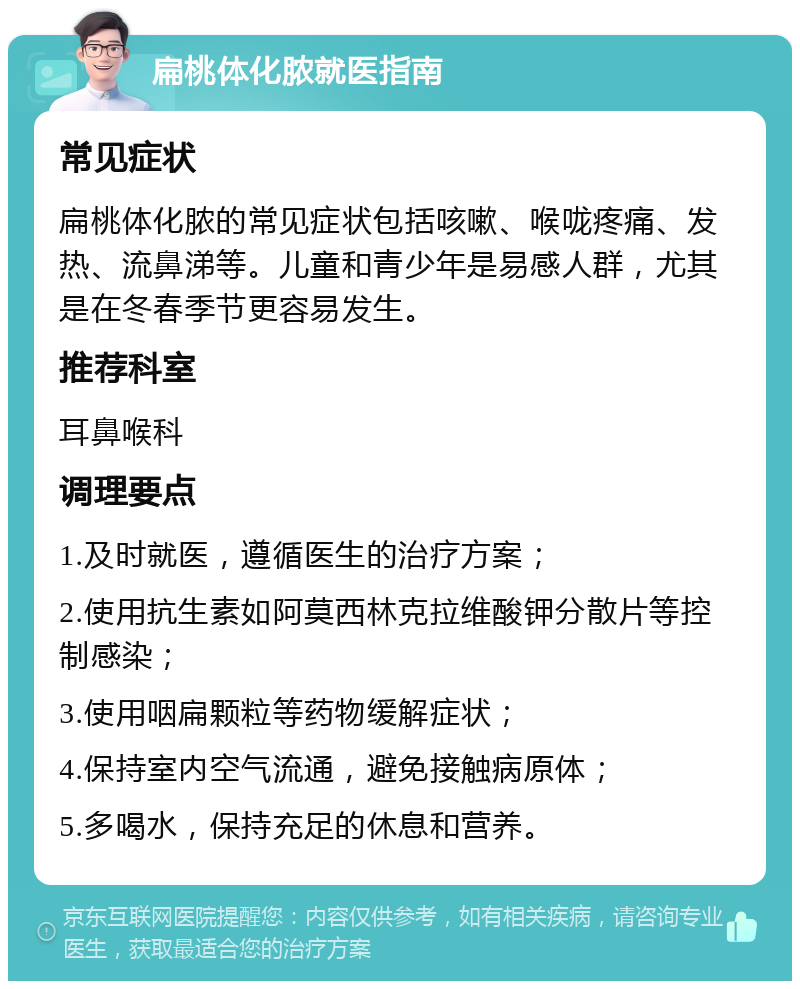 扁桃体化脓就医指南

常见症状

扁桃体化脓的常见症状包括咳嗽、喉咙疼痛、发热、流鼻涕等。儿童和青少年是易感人群，尤其是在冬春季节更容易发生。

推荐科室

耳鼻喉科

调理要点

1.及时就医，遵循医生的治疗方案；

2.使用抗生素如阿莫西林克拉维酸钾分散片等控制感染；

3.使用咽扁颗粒等药物缓解症状；

4.保持室内空气流通，避免接触病原体；

5.多喝水，保持充足的休息和营养。

京东互联网医院提醒您：内容仅供参考，如有相关疾病，请咨询专业医生，获取最适合您的治疗方案